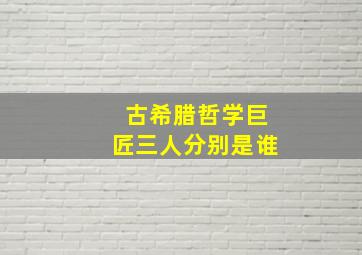 古希腊哲学巨匠三人分别是谁